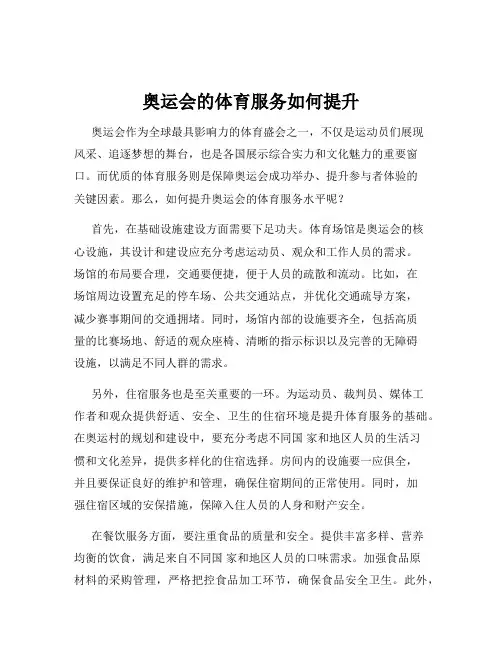 奥运会的体育服务如何提升

奥运会作为全球最具影响力的体育盛会之一，不仅是运动员们展现风采、追逐梦想的舞台，也是各国展示综合实力和文化魅力的重要窗口。而优质的体育服务则是保障奥运会成功举办、提升参与者体验的关键因素。那么，如何提升奥运会的体育服务水平呢？

首先，在基础设施建设方面需要下足功夫。体育场馆是奥运会的核心设施，其设计和建设应充分考虑运动员、观众和工作人员的需求。场馆的布局要合理，交通要便捷，便于人员的疏散和流动。比如，在场馆周边设置充足的停车场、公共交通站点，并优化交通疏导方案，减少赛事期间的交通拥堵。同时，场馆内部的设施要齐全，包括高质量的比赛场地、舒适的观众座椅、清晰的指示标识以及完善的无障碍设施，以满足不同人群的需求。

另外，住宿服务也是至关重要的一环。为运动员、裁判员、媒体工作者和观众提供舒适、安全、卫生的住宿环境是提升体育服务的基础。在奥运村的规划和建设中，要充分考虑不同国 家和地区人员的生活习惯和文化差异，提供多样化的住宿选择。房间内的设施要一应俱全，并且要保证良好的维护和管理，确保住宿期间的正常使用。同时，加强住宿区域的安保措施，保障入住人员的人身和财产安全。

在餐饮服务方面，要注重食品的质量和安全。提供丰富多样、营养均衡的饮食，满足来自不同国 家和地区人员的口味需求。加强食品原材料的采购管理，严格把控食品加工环节，确保食品安全卫生。此外，